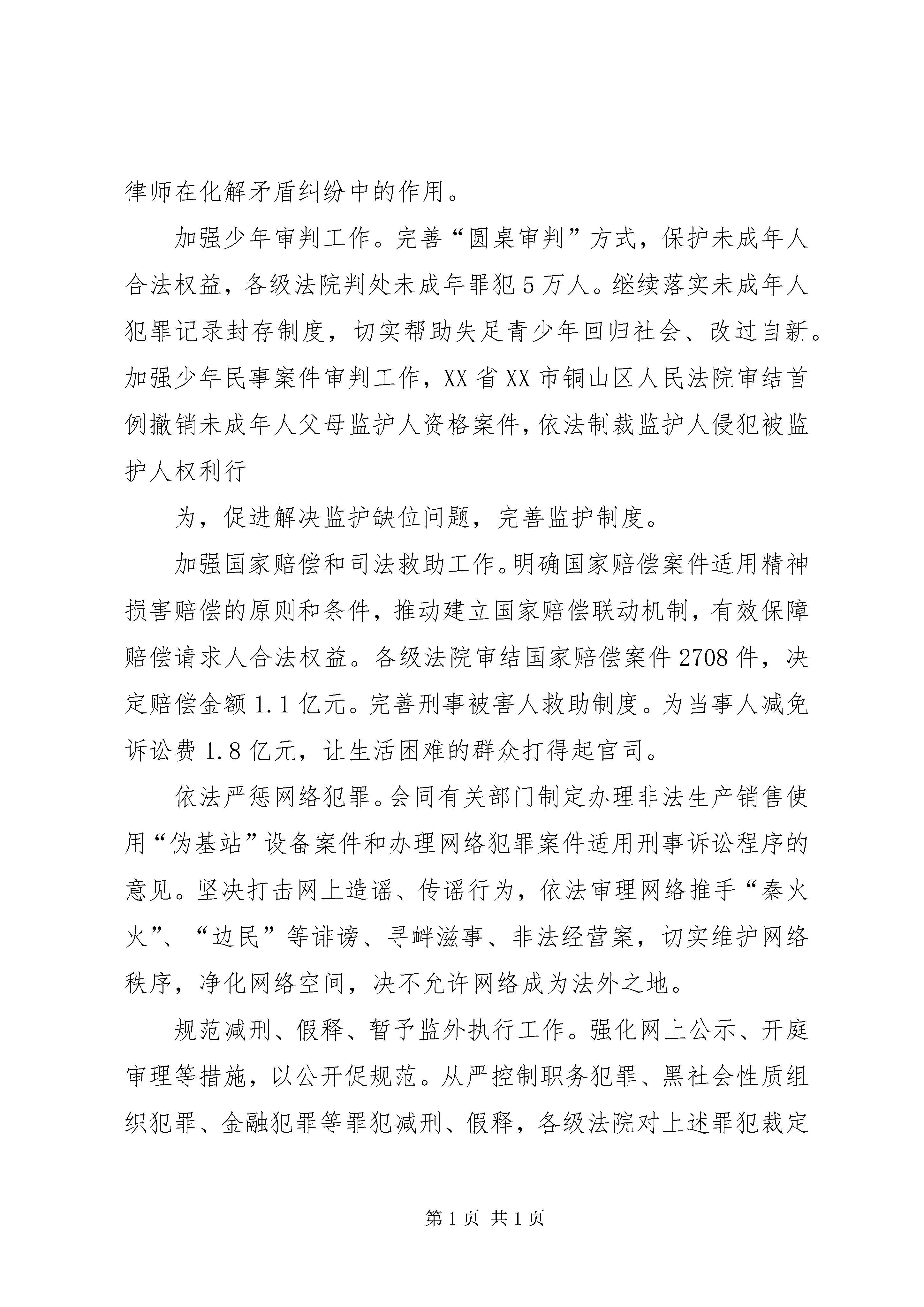 律师在化解矛盾纠纷中的作用。

加强少年审判工作。完善“圆桌审判”方式，保护未成年人合法权益，各级法院判处未成年罪犯5万人。继续落实未成年人犯罪记录封存制度，切实帮助失足青少年回归社会、改过自新。加强少年民事案件审判工作，XX省XX市铜山区人民法院审结首例撤销未成年人父母监护人资格案件，依法制裁监护人侵犯被监护人权利行

为，促进解决监护缺位问题，完善监护制度。

加强国家赔偿和司法救助工作。明确国家赔偿案件适用精神损害赔偿的原则和条件，推动建立国家赔偿联动机制，有效保障赔偿请求人合法权益。各级法院审结国家赔偿案件2708件，决定赔偿金额1.1亿元。完善刑事被害人救助制度。为当事人减免诉讼费1.8亿元，让生活困难的群众打得起官司。

依法严惩网络犯罪。会同有关部门制定办理非法生产销售使用“伪基站”设备案件和办理网络犯罪案件适用刑事诉讼程序的意见。坚决打击网上造谣、传谣行为，依法审理网络推手“秦火火”、“边民”等诽谤、寻衅滋事、非法经营案，切实维护网络秩序，净化网络空间，决不允许网络成为法外之地。

规范减刑、假释、暂予监外执行工作。强化网上公示、开庭审理等措施，以公开促规范。从严控制职务犯罪、黑社会性质组织犯罪、金融犯罪等罪犯减刑、假释，各级法院对上述罪犯裁定

第1页 共1页